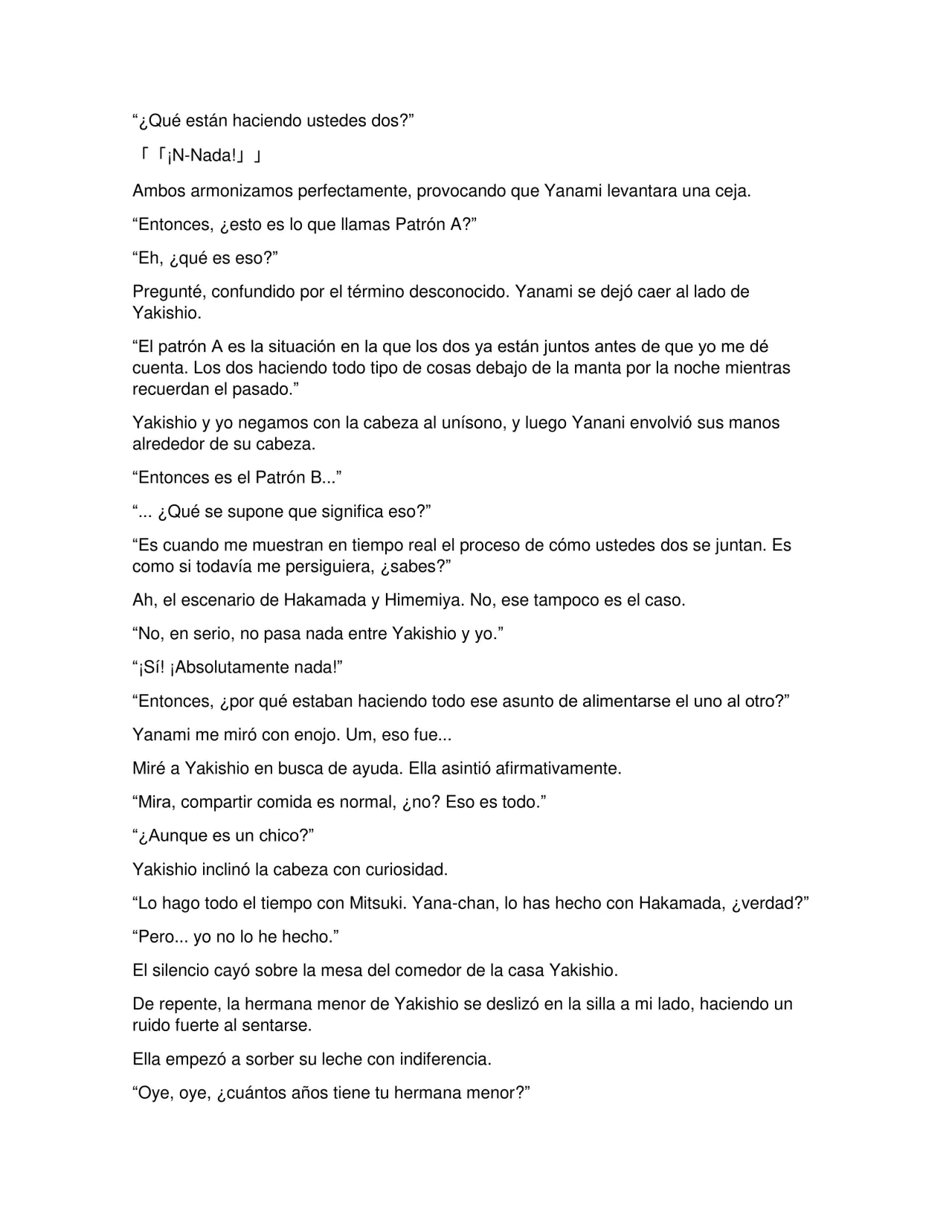 "¿Qué están haciendo ustedes dos?"

「「¡N-Nada!」」

Ambos armonizamos perfectamente, provocando que Yanami levantara una ceja.

"Entonces, ¿esto es lo que llamas Patrón A?"

"Eh, ¿qué es eso?"

Pregunté, confundido por el término desconocido. Yanami se dejó caer al lado de Yakishio.

"El patrón A es la situación en la que los dos ya están juntos antes de que yo me dé cuenta. Los dos haciendo todo tipo de cosas debajo de la manta por la noche mientras recuerdan el pasado."

Yakishio y yo negamos con la cabeza al unísono, y luego Yanani envolvió sus manos alrededor de su cabeza.

"Entonces es el Patrón B..."

"... ¿Qué se supone que significa eso?"

"Es cuando me muestran en tiempo real el proceso de cómo ustedes dos se juntan. Es como si todavía me persiguiera, ¿sabes?"

Ah, el escenario de Hakamada y Himemiya. No, ese tampoco es el caso.

"No, en serio, no pasa nada entre Yakishio y yo."

"¡Sí! ¡Absolutamente nada!"

"Entonces, ¿por qué estaban haciendo todo ese asunto de alimentarse el uno al otro?"

Yanami me miró con enojo. Um, eso fue...

Miré a Yakishio en busca de ayuda. Ella asintió afirmativamente.

"Mira, compartir comida es normal, ¿no? Eso es todo."

"¿Aunque es un chico?"

Yakishio inclinó la cabeza con curiosidad.

"Lo hago todo el tiempo con Mitsuki. Yana-chan, lo has hecho con Hakamada, ¿verdad?"

"Pero... yo no lo he hecho."

El silencio cayó sobre la mesa del comedor de la casa Yakishio.

De repente, la hermana menor de Yakishio se deslizó en la silla a mi lado, haciendo un ruido fuerte al sentarse.

Ella empezó a sorber su leche con indiferencia.

"Oye, oye, ¿cuántos años tiene tu hermana menor?"